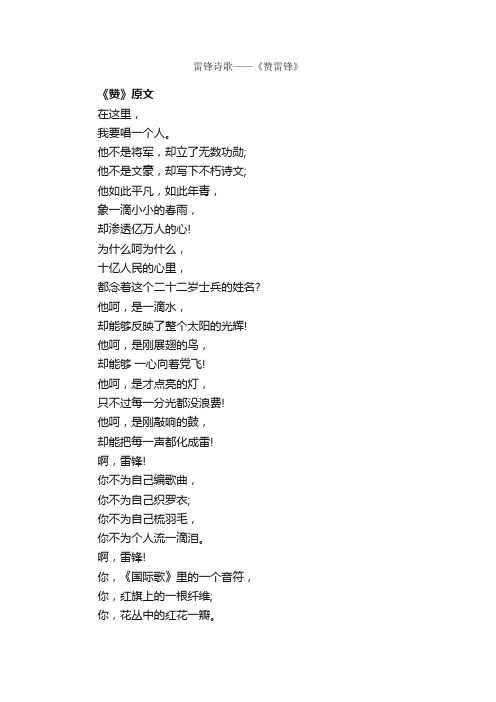 雷锋诗歌——《赞雷锋》

《赞》原文

在这里，
我要唱一个人。
他不是将军，却立了无数功勋;
他不是文豪，却写下不朽诗文;
他如此平凡，如此年青，
象一滴小小的春雨，
却渗透亿万人的心!
为什么呵为什么，
十亿人民的心里，
都念着这个二十二岁士兵的姓名?
他呵，是一滴水，
却能够反映了整个太阳的光辉!
他呵，是刚展翅的鸟，
却能够 一心向着党飞!
他呵，是才点亮的灯，
只不过每一分光都没浪费!
他呵，是刚敲响的鼓，
却能把每一声都化成雷!
啊，雷锋!
你不为自己编歌曲，
你不为自己织罗衣;
你不为自己梳羽毛，
你不为个人流一滴泪。
啊，雷锋!
你，《国际歌》里的一个音符，
你，红旗上的一根纤维;
你，花丛中的红花一瓣。